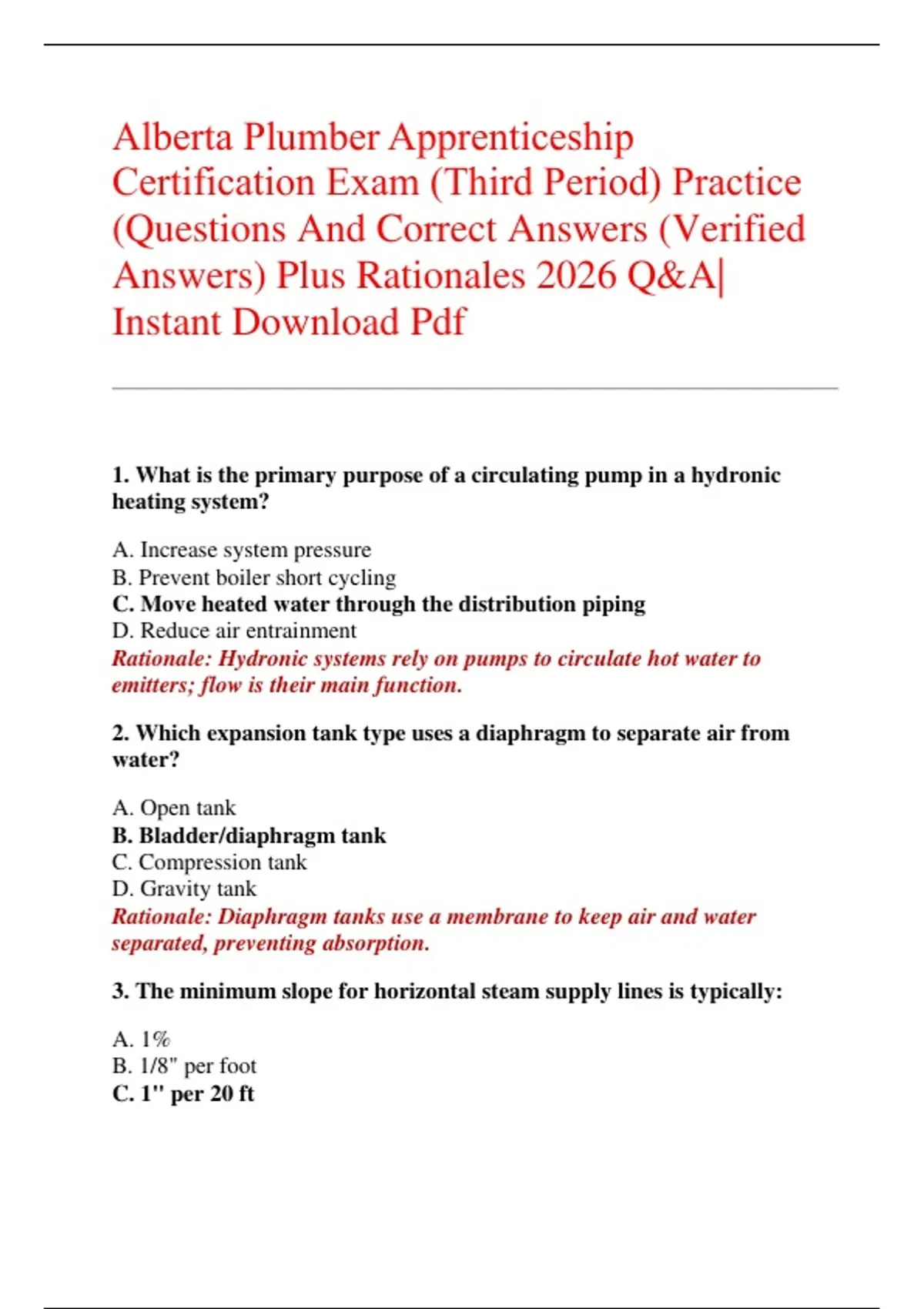 Alberta Plumber Apprenticeship Certification Exam (Third Period) Practice (Questions And Correct Answers (Verified Answers) Plus Rationales 2026 Q&A| Instant Download Pdf

1. What is the primary purpose of a circulating pump in a hydronic heating system?

A. Increase system pressure
B. Prevent boiler short cycling
C. Move heated water through the distribution piping
D. Reduce air entrainment
Rationale: Hydronic systems rely on pumps to circulate hot water to emitters; flow is their main function.

2. Which expansion tank type uses a diaphragm to separate air from water?

A. Open tank
B. Bladder/diaphragm tank
C. Compression tank
D. Gravity tank
Rationale: Diaphragm tanks use a membrane to keep air and water separated, preventing absorption.

3. The minimum slope for horizontal steam supply lines is typically:

A. 1%
B. 1/8" per foot
C. 1" per 20 ft